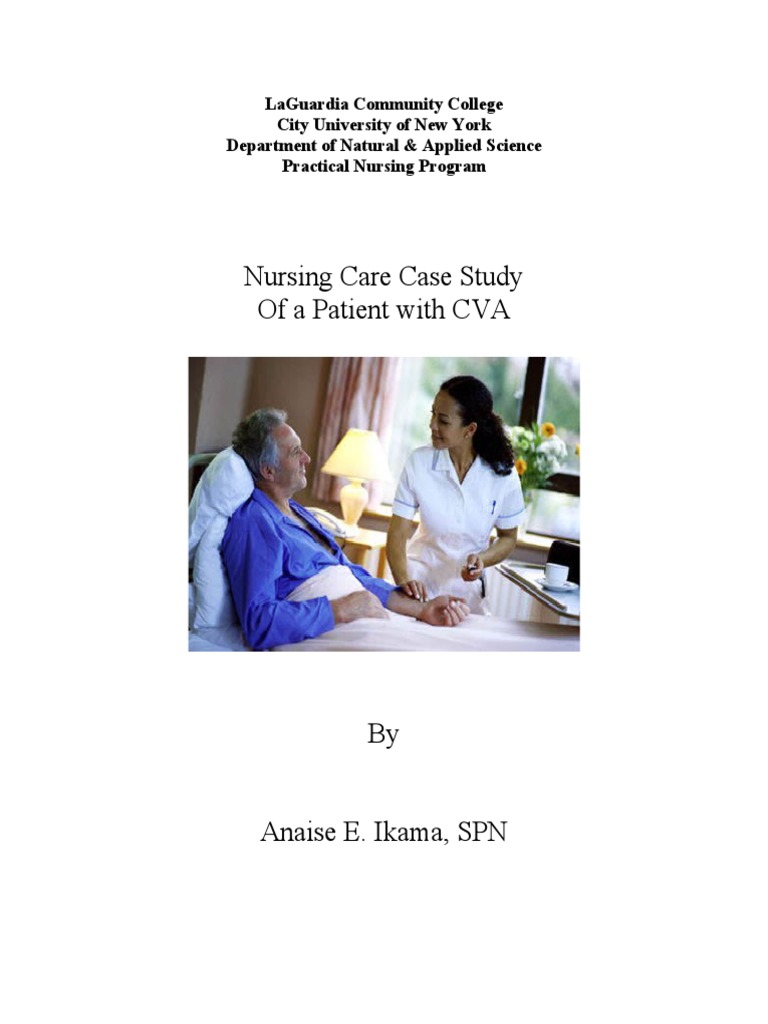 LaGuardia Community College
City University of New York
Department of Natural & Applied Science
Practical Nursing Program

Nursing Care Case Study
Of a Patient with CVA

By

Anaise E. Ikama, SPN